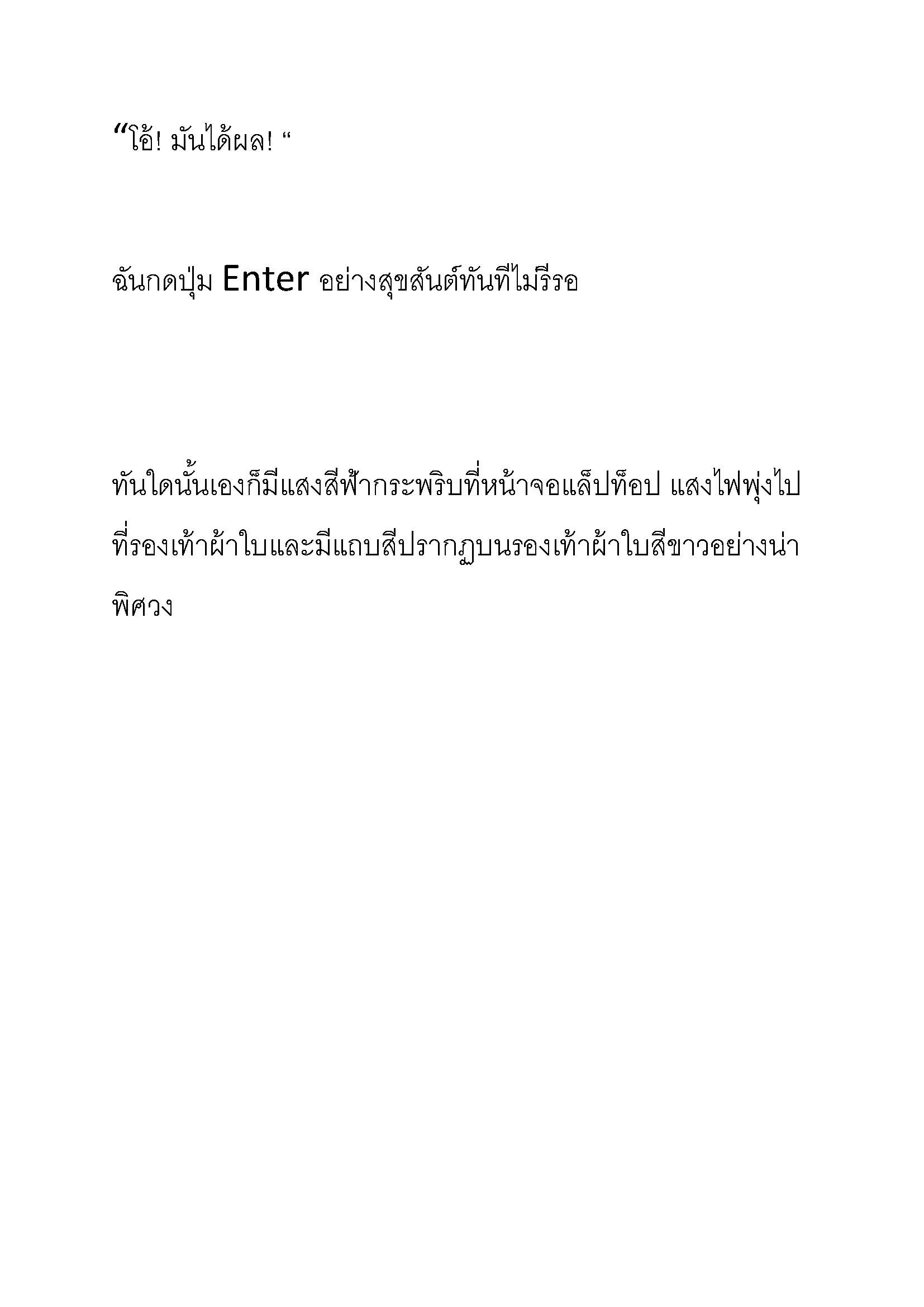 “โอ้! มันได้ผล! “

ฉันกดปุ่ม Enter อย่างสุขสันต์ทันทีไม่รีรอ

ทันใดนั้นเองก็มีแสงสีฟ้ากระพริบที่หน้าจอแล็ปท็อป แสงไฟพุ่งไปที่รองเท้าผ้าใบและมีแถบสีปรากฏบนรองเท้าผ้าใบสีขาวอย่างน่าพิศวง